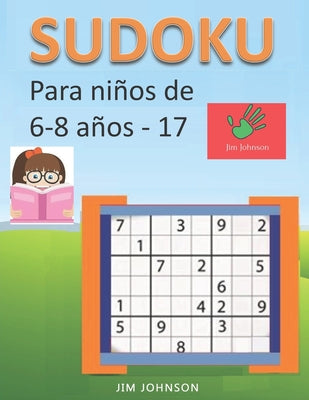 SUDOKU

Para niños de 6-8 años - 17

Jim Johnson

| 7 | | | 3 | | 9 | | 2 |
|---|---|---|---|---|---|---|---|
| | 1 | | | | | | |
| | | 7 | | 2 | | | 5 |
| | | | | | 6 | | |
| 1 | | | | 4 | 2 | | 9 |
| 5 | | 9 | | | 3 | | |
| | | | 8 | | | | |

JIM JOHNSON